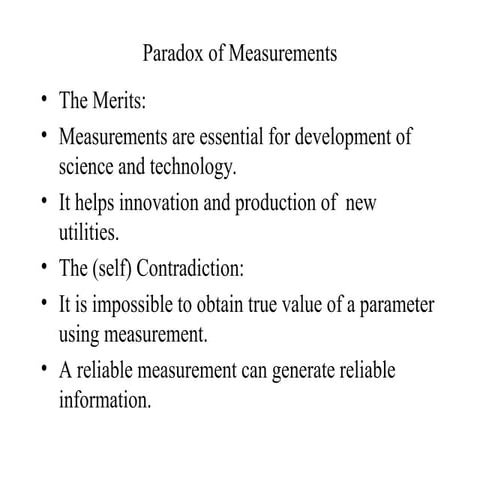 Paradox of Measurements

• The Merits:
• Measurements are essential for development of science and technology.
• It helps innovation and production of new utilities.
• The (self) Contradiction:
• It is impossible to obtain true value of a parameter using measurement.
• A reliable measurement can generate reliable information.